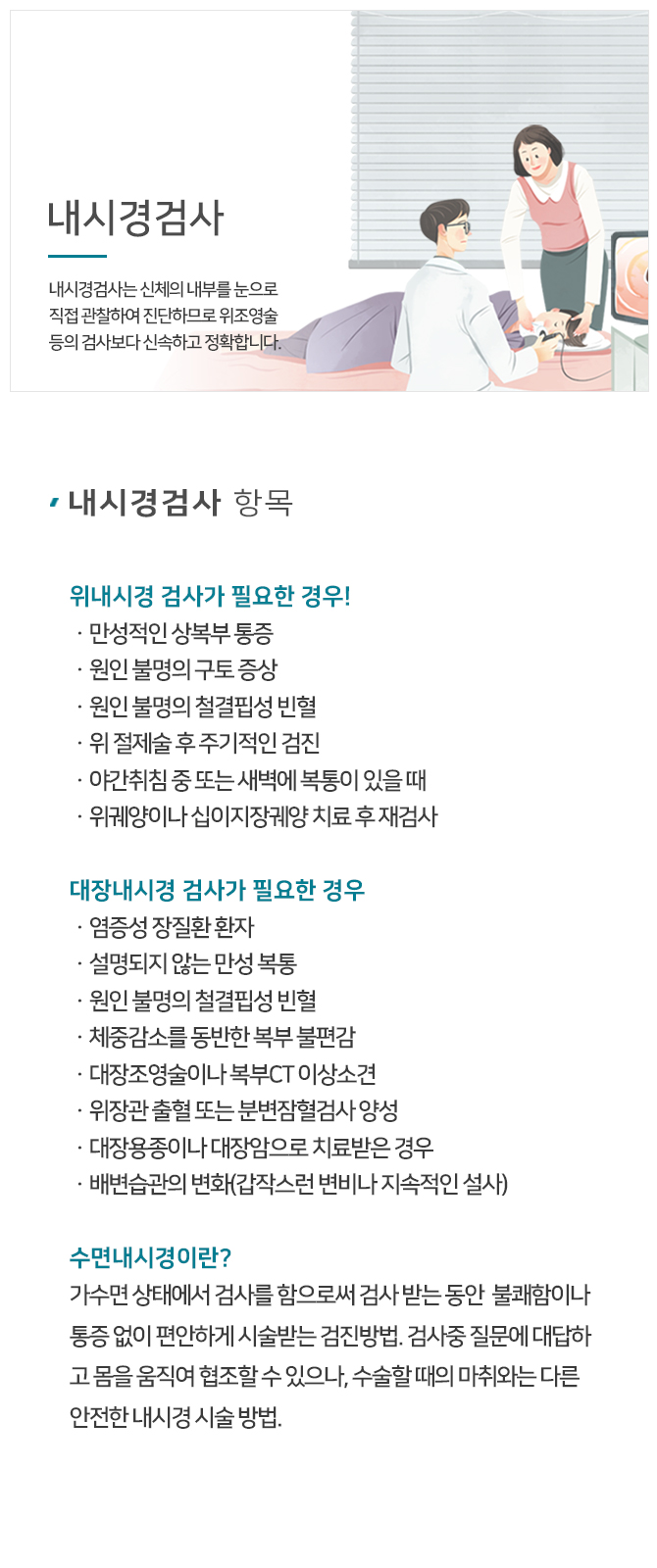 내시경검사

내시경검사는 신체의 내부를 눈으로 직접 관찰하여 진단하므로 위조영술 등의 검사보다 신속하고 정확합니다.

내시경검사 항목

위내시경 검사가 필요한 경우!
· 만성적인 상복부 통증
· 원인 불명의 구토 증상
· 원인 불명의 철결핍성 빈혈
· 위 절제술 후 주기적인 검진
· 야간취침 중 또는 새벽에 복통이 있을 때
· 위궤양이나 십이지장궤양 치료 후 재검사

대장내시경 검사가 필요한 경우
· 염증성 장질환 환자
· 설명되지 않는 만성 복통
· 원인 불명의 철결핍성 빈혈
· 체중감소를 동반한 복부 불편감
· 대장조영술이나 복부CT 이상소견
· 위장관 출혈 또는 분변잠혈검사 양성
· 대장용종이나 대장암으로 치료받은 경우
· 배변습관의 변화(갑작스런 변비나 지속적인 설사)

수면내시경이란?
가수면 상태에서 검사를 함으로써 검사 받는 동안 불쾌함이나 통증 없이 편안하게 시술받는 검진방법. 검사중 질문에 대답하고 몸을 움직여 협조할 수 있으나, 수술할 때의 마취와는 다른 안전한 내시경 시술 방법.